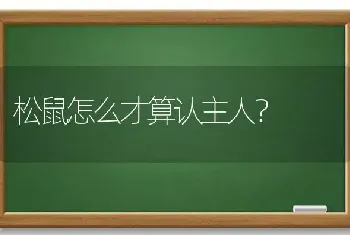 松鼠怎么才算认主人?